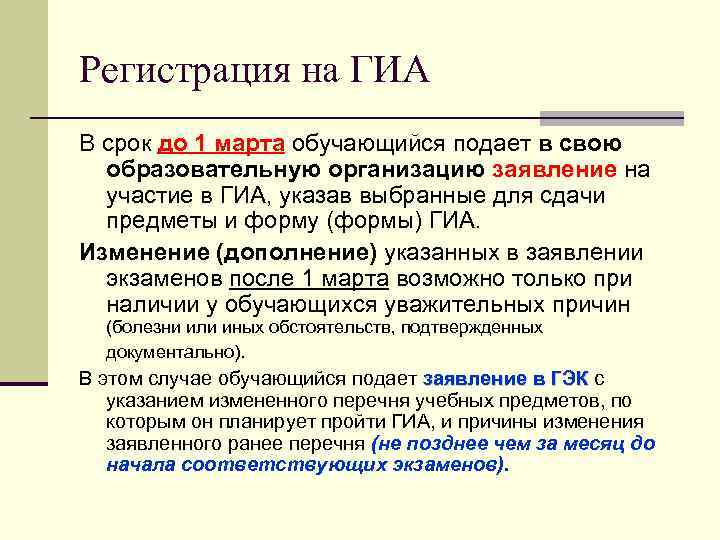 Регистрация на ГИА

В срок до 1 марта обучающийся подает в свою образовательную организацию заявление на участие в ГИА, указав выбранные для сдачи предметы и форму (формы) ГИА.

Изменение (дополнение) указанных в заявлении экзаменов после 1 марта возможно только при наличии у обучающихся уважительных причин (болезни или иных обстоятельств, подтвержденных документально).

В этом случае обучающийся подает заявление в ГЭК с указанием измененного перечня учебных предметов, по которым он планирует пройти ГИА, и причины изменения заявленного ранее перечня (не позднее чем за месяц до начала соответствующих экзаменов).